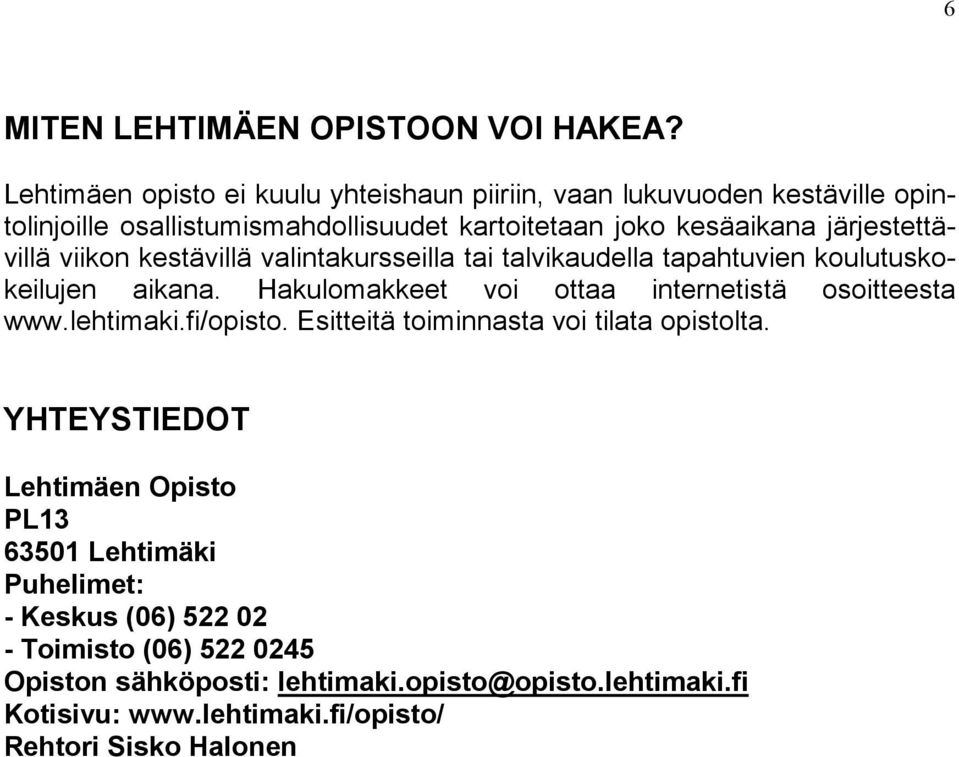 6

MITEN LEHTIMÄEN OPISTOON VOI HAKEA?

Lehtimäen opisto ei kuulu yhteishaun piiriin, vaan lukuvuoden kestäville opintolinjoille osallistumismahdollisuudet kartoitetaan joko kesäaikana järjestettävillä viikon kestävillä valintakursseilla tai talvikaudella tapahtuvien koulutuskokeilujen aikana. Hakulomakkeet voi ottaa internetistä osoitteesta www.lehtimaki.fi/opisto. Esitteitä toiminnasta voi tilata opistolta.

YHTEYSTIEDOT

Lehtimäen Opisto
PL13
63501 Lehtimäki
Puhelimet:
- Keskus (06) 522 02
- Toimisto (06) 522 0245
Opiston sähköposti: lehtimaki.opisto@opisto.lehtimaki.fi
Kotisivu: www.lehtimaki.fi/opisto/
Rehtori Sisko Halonen